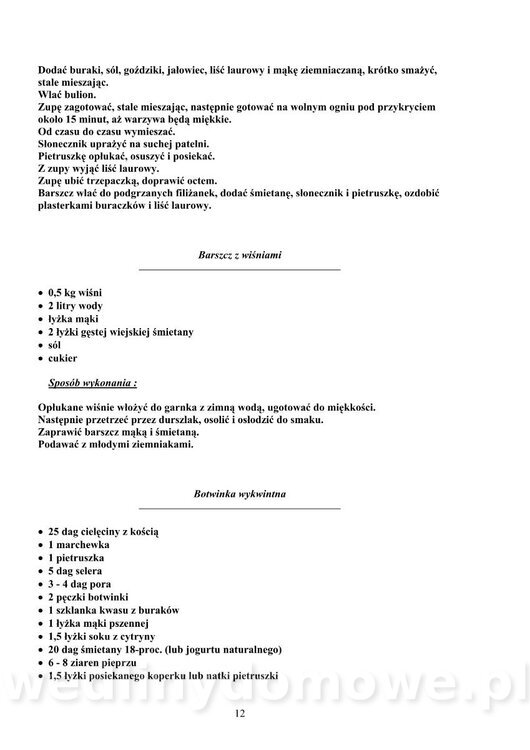 Dodać buraki, sól, goździki, jałowiec, liść laurowy i mąkę ziemniaczaną, krótko smażyć, stale mieszając.
Wlać bulion.
Zupę zagotować, stale mieszając, następnie gotować na wolnym ogniu pod przykryciem około 15 minut, aż warzywa będą miękkie.
Od czasu do czasu wymieszać.
Słonecznik uprażyć na suchej patelni.
Pietruszkę opłukać, osuszyć i posiekać.
Z zupy wyjąć liść laurowy.
Zupę ubić trzepaczką, doprawić octem.
Barszcz wlać do podgrzanych filiżanek, dodać śmietanę, słonecznik i pietruszkę, ozdobić plasterkami buraczków i liść laurowy.

Barszcz z wiśniami

• 0,5 kg wiśni
• 2 litry wody
• łyżka mąki
• 2 łyżki gęstej wiejskiej śmietany
• sól
• cukier

Sposób wykonania :

Opłukane wiśnie włożyć do garnka z zimną wodą, ugotować do miękkości.
Następnie przetrzeć przez durszlak, osolić i osłodzić do smaku.
Zaprawić barszcz mąką i śmietaną.
Podawać z młodymi ziemniakami.

Botwinka wykwintna

• 25 dag cielęciny z kością
• 1 marchewka
• 1 pietruszka
• 5 dag selera
• 3 - 4 dag pora
• 2 pęczki botwinki
• 1 szklanka kwasu z buraków
• 1 łyżka mąki pszennej
• 1,5 łyżki soku z cytryny
• 20 dag śmietany 18-proc. (lub jogurtu naturalnego)
• 6 - 8 ziaren pieprzu
• 1,5 łyżki posiekanego koperku lub natki pietruszki

wedlinydomowe.pl

12